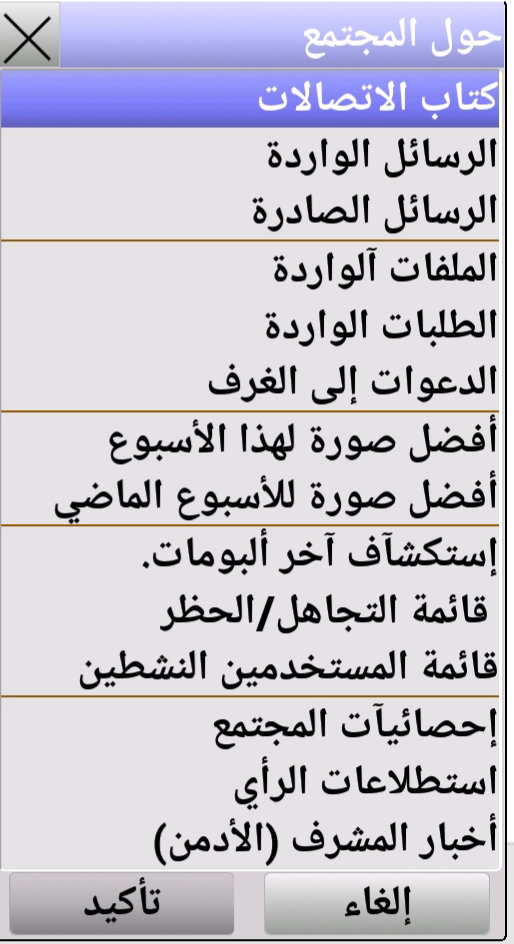 حول المجتمع
كتاب الاتصالات
الرسائل الواردة
الرسائل الصادرة
الملفات آلواردة
الطلبات الواردة
الدعوات إلى الغرف
أفضل صورة لهذا الأسبوع
أفضل صورة للأسبوع الماضي
إستكشآف آخر ألبومات.
قائمة التجاهل/الحظر
قائمة المستخدمين النشطين
إحصائيآت المجتمع
استطلاعات الرأي
أخبار المشرف (الأدمن)
إلغاء
تأكيد